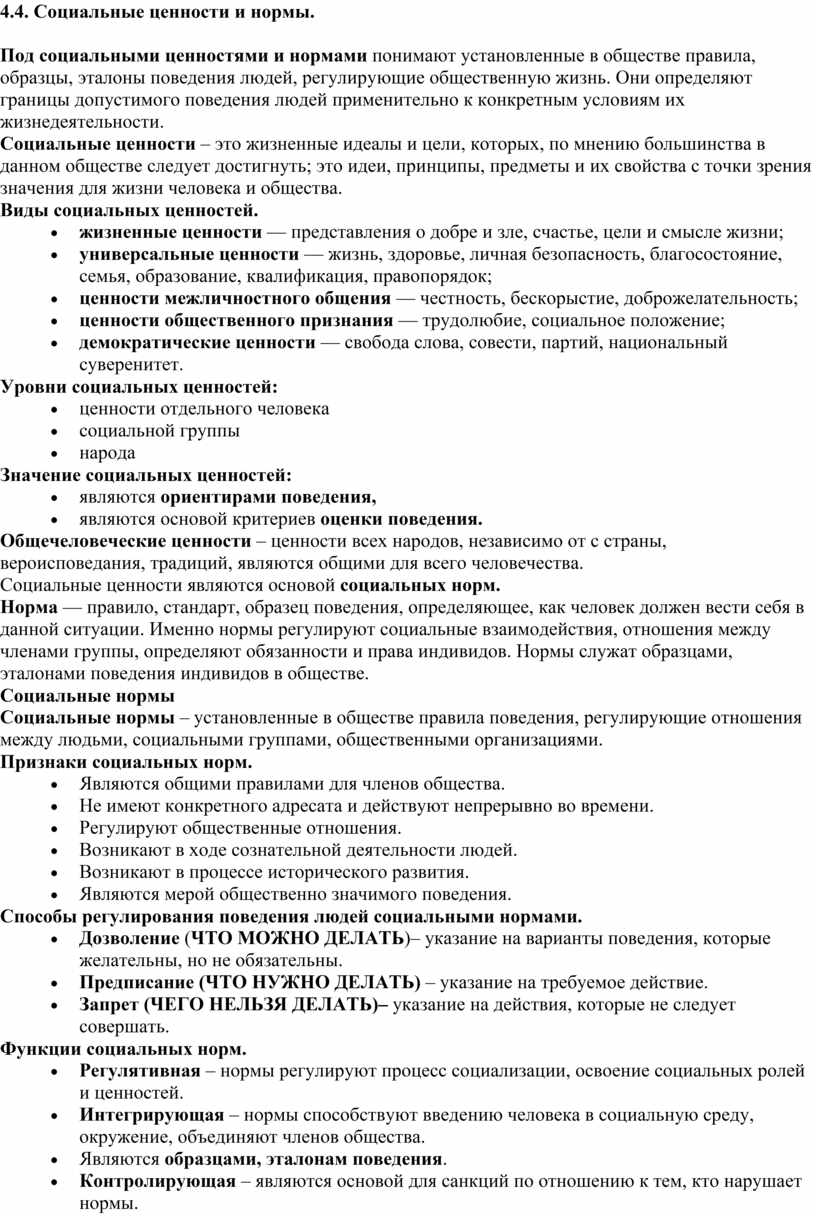 4.4. Социальные ценности и нормы.

Под социальными ценностями и нормами понимают установленные в обществе правила, образцы, эталоны поведения людей, регулирующие общественную жизнь. Они определяют границы допустимого поведения людей применительно к конкретным условиям их жизнедеятельности.
Социальные ценности – это жизненные идеалы и цели, которых, по мнению большинства в данном обществе следует достигнуть; это идеи, принципы, предметы и их свойства с точки зрения значения для жизни человека и общества.
Виды социальных ценностей.
• жизненные ценности — представления о добре и зле, счастье, цели и смысле жизни;
• универсальные ценности — жизнь, здоровье, личная безопасность, благосостояние, семья, образование, квалификация, правопорядок;
• ценности межличностного общения — честность, бескорыстие, доброжелательность;
• ценности общественного признания — трудолюбие, социальное положение;
• демократические ценности — свобода слова, совести, партий, национальный суверенитет.
Уровни социальных ценностей:
• ценности отдельного человека
• социальной группы
• народа
Значение социальных ценностей:
• являются ориентирами поведения,
• являются основой критериев оценки поведения.
Общечеловеческие ценности – ценности всех народов, независимо от с страны, вероисповедания, традиций, являются общими для всего человечества.
Социальные ценности являются основой социальных норм.
Норма — правило, стандарт, образец поведения, определяющее, как человек должен вести себя в данной ситуации. Именно нормы регулируют социальные взаимодействия, отношения между членами группы, определяют обязанности и права индивидов. Нормы служат образцами, эталонами поведения индивидов в обществе.
Социальные нормы
Социальные нормы – установленные в обществе правила поведения, регулирующие отношения между людьми, социальными группами, общественными организациями.
Признаки социальных норм.
• Являются общими правилами для членов общества.
• Не имеют конкретного адресата и действуют непрерывно во времени.
• Регулируют общественные отношения.
• Возникают в ходе сознательной деятельности людей.
• Возникают в процессе исторического развития.
• Являются мерой общественно значимого поведения.
Способы регулирования поведения людей социальными нормами.
• Дозволение (ЧТО МОЖНО ДЕЛАТЬ)– указание на варианты поведения, которые желательны, но не обязательны.
• Предписание (ЧТО НУЖНО ДЕЛАТЬ) – указание на требуемое действие.
• Запрет (ЧЕГО НЕЛЬЗЯ ДЕЛАТЬ)– указание на действия, которые не следует совершать.
Функции социальных норм.
• Регулятивная – нормы регулируют процесс социализации, освоение социальных ролей и ценностей.
• Интегрирующая – нормы способствуют введению человека в социальную среду, окружение, объединяют членов общества.
• Являются образцами, эталонам поведения.
• Контролирующая – являются основой для санкций по отношению к тем, кто нарушает нормы.